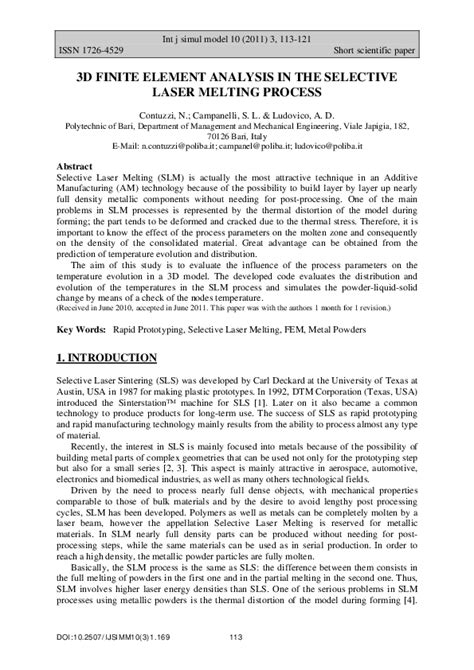 Int j simul model 10 (2011) 3, 113-121
ISSN 1726-4529 Short scientific paper

3D FINITE ELEMENT ANALYSIS IN THE SELECTIVE LASER MELTING PROCESS

Contuzzi, N.; Campanelli, S. L. & Ludovico, A. D.
Polytechnic of Bari, Department of Management and Mechanical Engineering, Viale Japigia, 182, 70126 Bari, Italy
E-Mail: n.contuzzi@poliba.it; campanel@poliba.it; ludovico@poliba.it

Abstract
Selective Laser Melting (SLM) is actually the most attractive technique in an Additive Manufacturing (AM) technology because of the possibility to build layer by layer up nearly full density metallic components without needing for post-processing. One of the main problems in SLM processes is represented by the thermal distortion of the model during forming; the part tends to be deformed and cracked due to the thermal stress. Therefore, it is important to know the effect of the process parameters on the molten zone and consequently on the density of the consolidated material. Great advantage can be obtained from the prediction of temperature evolution and distribution.

The aim of this study is to evaluate the influence of the process parameters on the temperature evolution in a 3D model. The developed code evaluates the distribution and evolution of the temperatures in the SLM process and simulates the powder-liquid-solid change by means of a check of the nodes temperature.
(Received in June 2010, accepted in June 2011. This paper was with the authors 1 month for 1 revision.)

Key Words: Rapid Prototyping, Selective Laser Melting, FEM, Metal Powders

1. INTRODUCTION

Selective Laser Sintering (SLS) was developed by Carl Deckard at the University of Texas at Austin, USA in 1987 for making plastic prototypes. In 1992, DTM Corporation (Texas, USA) introduced the Sinterstation™ machine for SLS [1]. Later on it also became a common technology to produce products for long-term use. The success of SLS as rapid prototyping and rapid manufacturing technology mainly results from the ability to process almost any type of material.

Recently, the interest in SLS is mainly focused into metals because of the possibility of building metal parts of complex geometries that can be used not only for the prototyping step but also for a small series [2, 3]. This aspect is mainly attractive in aerospace, automotive, electronics and biomedical industries, as well as many others technological fields.

Driven by the need to process nearly full dense objects, with mechanical properties comparable to those of bulk materials and by the desire to avoid lengthy post processing cycles, SLM has been developed. Polymers as well as metals can be completely molten by a laser beam, however the appellation Selective Laser Melting is reserved for metallic materials. In SLM nearly full density parts can be produced without needing for post-processing steps, while the same materials can be used as in serial production. In order to reach a high density, the metallic powder particles are fully molten.

Basically, the SLM process is the same as SLS: the difference between them consists in the full melting of powders in the first one and in the partial melting in the second one. Thus, SLM involves higher laser energy densities than SLS. One of the serious problems in SLM processes using metallic powders is the thermal distortion of the model during forming [4].

DOI:10.2507/IJSIMM10(3)1.169 113